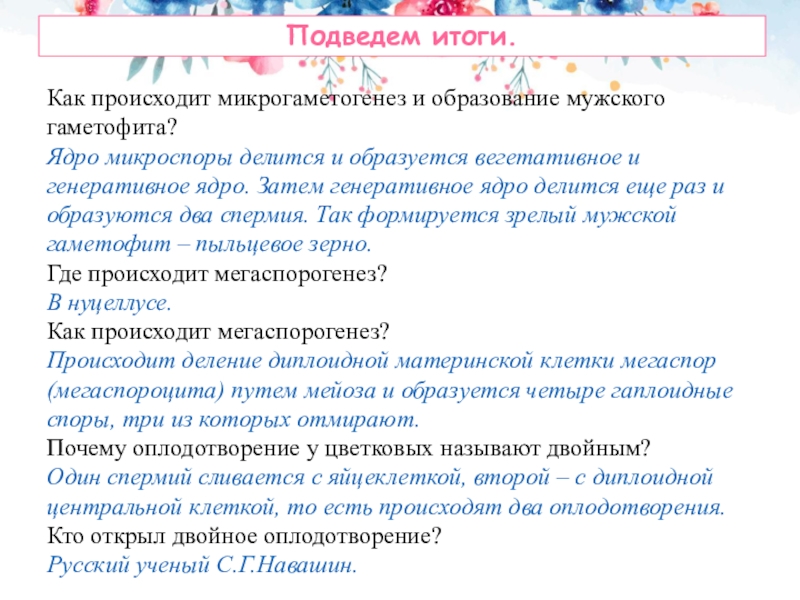 Подведем итоги.

Как происходит микрогаметогенез и образование мужского гаметофита?

Ядро микроспоры делится и образуется вегетативное и генеративное ядро. Затем генеративное ядро делится еще раз и образуются два спермия. Так формируется зрелый мужской гаметофит – пыльцевое зерно.

Где происходит мегаспорогенез?

В нуцеллусе.

Как происходит мегаспорогенез?

Происходит деление диплоидной материнской клетки мегаспор (мегаспороцита) путем мейоза и образуется четыре гаплоидные споры, три из которых отмирают.

Почему оплодотворение у цветковых называют двойным?

Один спермий сливается с яйцеклеткой, второй – с диплоидной центральной клеткой, то есть происходят два оплодотворения.

Кто открыл двойное оплодотворение?

Русский ученый С.Г.Навашин.